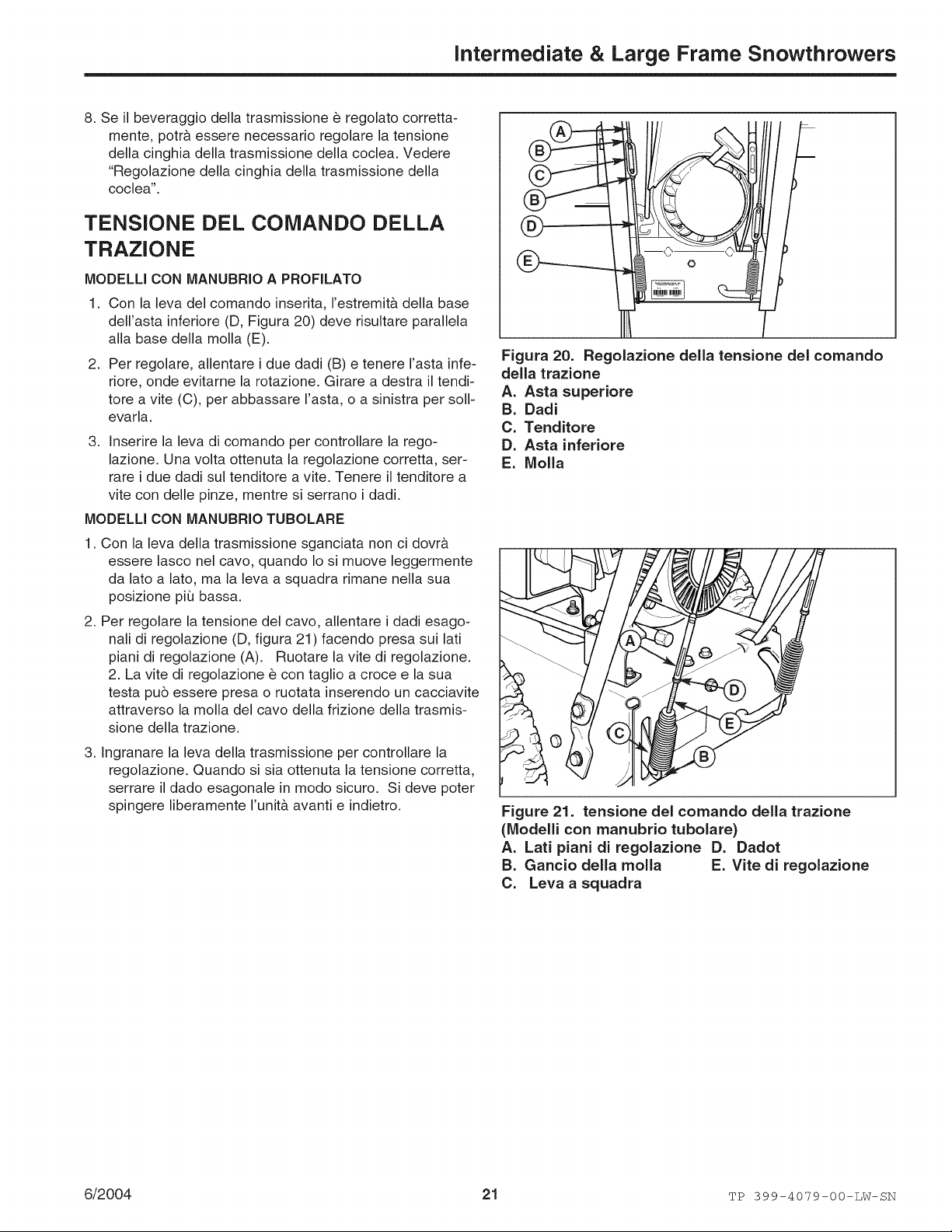 Intermediate & Large Frame Snowthrowers

8. Se il beveraggio della trasmissione è regolato correttamente, potrà essere necessario regolare la tensione della cinghia della trasmissione della coclea. Vedere "Regolazione della cinghia della trasmissione della coclea".

TENSIONE DEL COMANDO DELLA TRAZIONE

MODELLI CON MANUBRIO A PROFILATO

1. Con la leva del comando inserita, l'estremità della base dell'asta inferiore (D, Figura 20) deve risultare parallela alla base della molla (E).

2. Per regolare, allentare i due dadi (B) e tenere l'asta inferiore, onde evitarne la rotazione. Girare a destra il tenditore a vite (C), per abbassare l'asta, o a sinistra per sollevarla.

3. Inserire la leva di comando per controllare la regolazione. Una volta ottenuta la regolazione corretta, serrare i due dadi sul tenditore a vite. Tenere il tenditore a vite con delle pinze, mentre si serrano i dadi.

MODELLI CON MANUBRIO TUBOLARE

1. Con la leva della trasmissione sganciata non ci dovrà essere lasco nel cavo, quando lo si muove leggermente da lato a lato, ma la leva a squadra rimane nella sua posizione più bassa.

2. Per regolare la tensione del cavo, allentare i dadi esagonali di regolazione (D, figura 21) facendo presa sui lati piani di regolazione (A). Ruotare la vite di regolazione. 2. La vite di regolazione è con taglio a croce e la sua testa può essere presa o ruotata inserendo un cacciavite attraverso la molla del cavo della frizione della trasmissione della trazione.

3. Ingranare la leva della trasmissione per controllare la regolazione. Quando si sia ottenuta la tensione corretta, serrare il dado esagonale in modo sicuro. Si deve poter spingere liberamente l'unità avanti e indietro.

A
B
C
B
D
E

Figura 20. Regolazione della tensione del comando della trazione
A. Asta superiore
B. Dadi
C. Tenditore
D. Asta inferiore
E. Molla

A
D
E
C
B

Figure 21. tensione del comando della trazione (Modelli con manubrio tubolare)
A. Lati piani di regolazione D. Dadot
B. Gancio della molla E. Vite di regolazione
C. Leva a squadra

6/2004 21 TP 399-4079-00-LW-SN